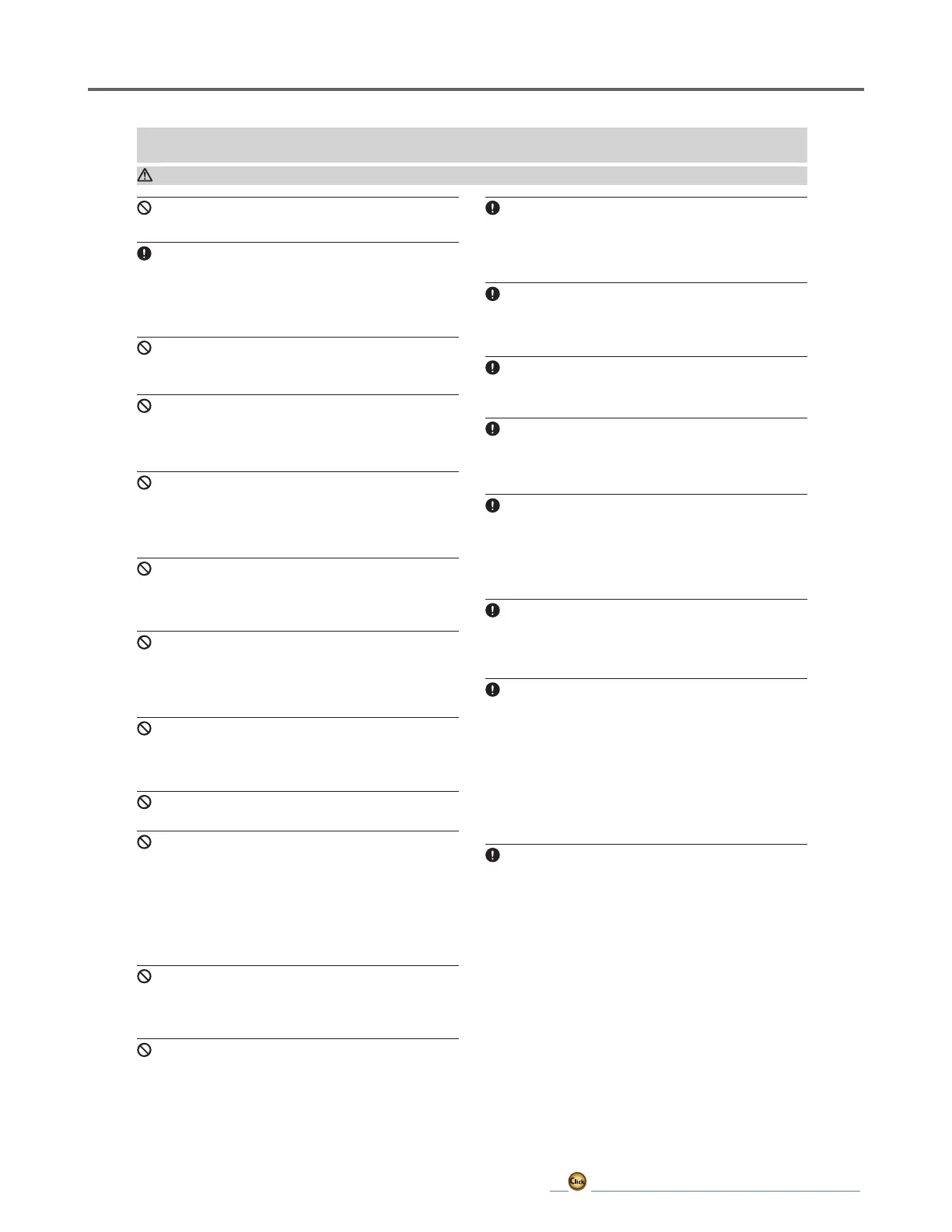 Click